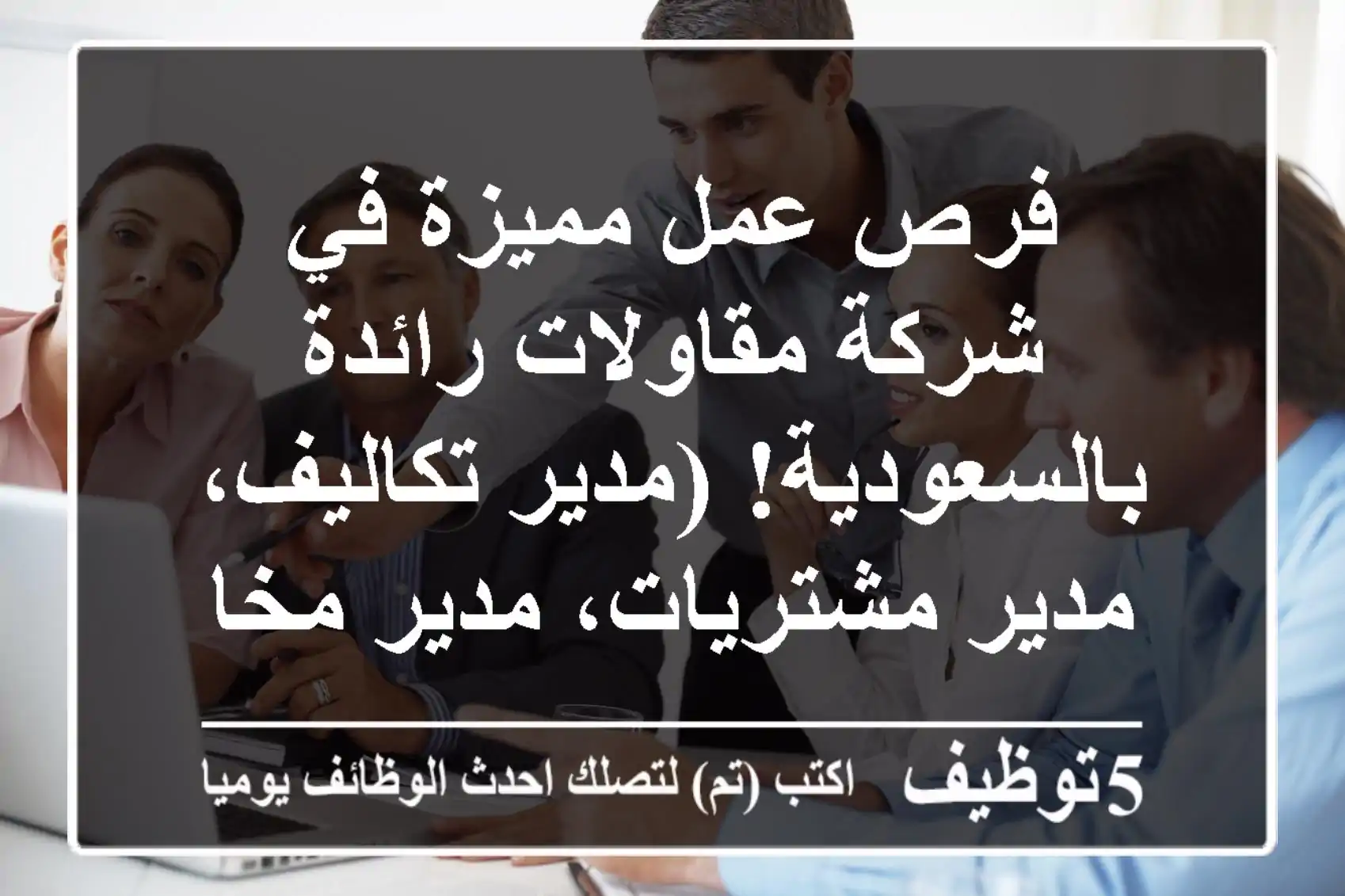 فرص عمل مميزة في شركة مقاولات رائدة بالسعودية! (مدير تكاليف، مدير مشتريات، مدير مخا

5توظيف اكتب (تم) لتصلك احدث الوظائف يوميا